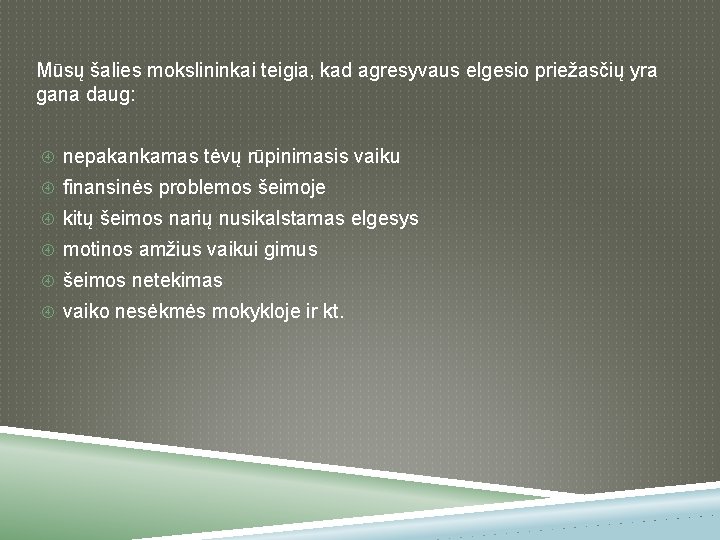 Mūsų šalies mokslininkai teigia, kad agresyvaus elgesio priežasčių yra gana daug:

nepakankamas tėvų rūpinimasis vaiku
finansinės problemos šeimoje
kitų šeimos narių nusikalstamas elgesys
motinos amžius vaikui gimus
šeimos netekimas
vaiko nesėkmės mokykloje ir kt.